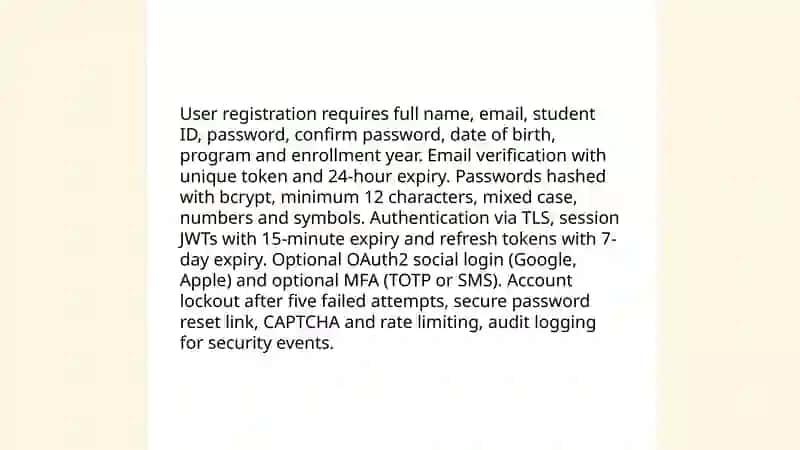 User registration requires full name, email, student ID, password, confirm password, date of birth, program and enrollment year. Email verification with unique token and 24-hour expiry. Passwords hashed with bcrypt, minimum 12 characters, mixed case, numbers and symbols. Authentication via TLS, session JWTs with 15-minute expiry and refresh tokens with 7-day expiry. Optional OAuth2 social login (Google, Apple) and optional MFA (TOTP or SMS). Account lockout after five failed attempts, secure password reset link, CAPTCHA and rate limiting, audit logging for security events.